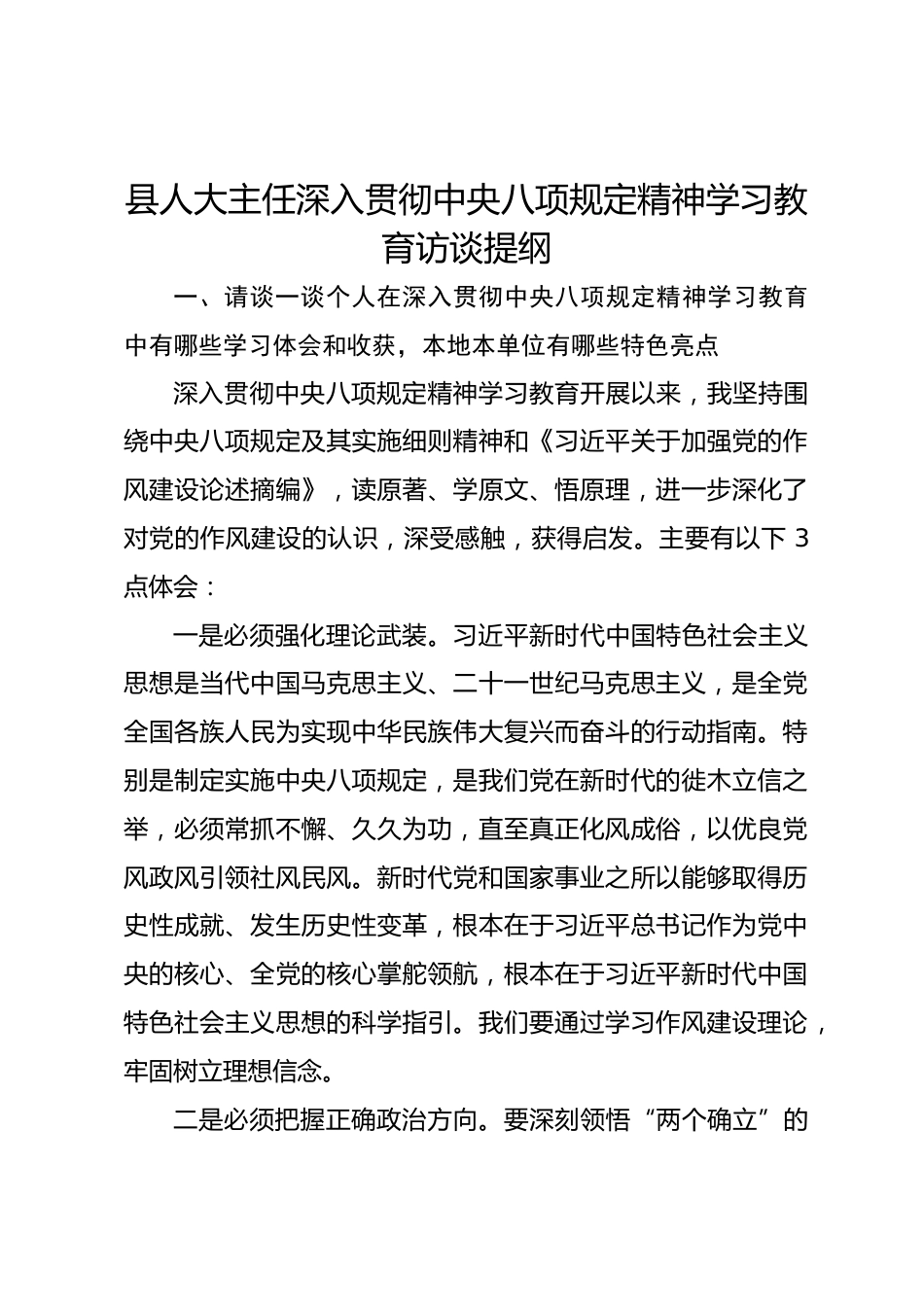 县人大主任深入贯彻中央八项规定精神学习教育访谈提纲

一、请谈一谈个人在深入贯彻中央八项规定精神学习教育中有哪些学习体会和收获，本地本单位有哪些特色亮点

深入贯彻中央八项规定精神学习教育开展以来，我坚持围绕中央八项规定及其实施细则精神和《习近平关于加强党的作风建设论述摘编》，读原著、学原文、悟原理，进一步深化了对党的作风建设的认识，深受感触，获得启发。主要有以下 3 点体会：

一是必须强化理论武装。习近平新时代中国特色社会主义思想是当代中国马克思主义、二十一世纪马克思主义，是全党全国各族人民为实现中华民族伟大复兴而奋斗的行动指南。特别是制定实施中央八项规定，是我们党在新时代的徙木立信之举，必须常抓不懈、久久为功，直至真正化风成俗，以优良党风政风引领社风民风。新时代党和国家事业之所以能够取得历史性成就、发生历史性变革，根本在于习近平总书记作为党中央的核心、全党的核心掌舵领航，根本在于习近平新时代中国特色社会主义思想的科学指引。我们要通过学习作风建设理论，牢固树立理想信念。

二是必须把握正确政治方向。要深刻领悟“两个确立”的